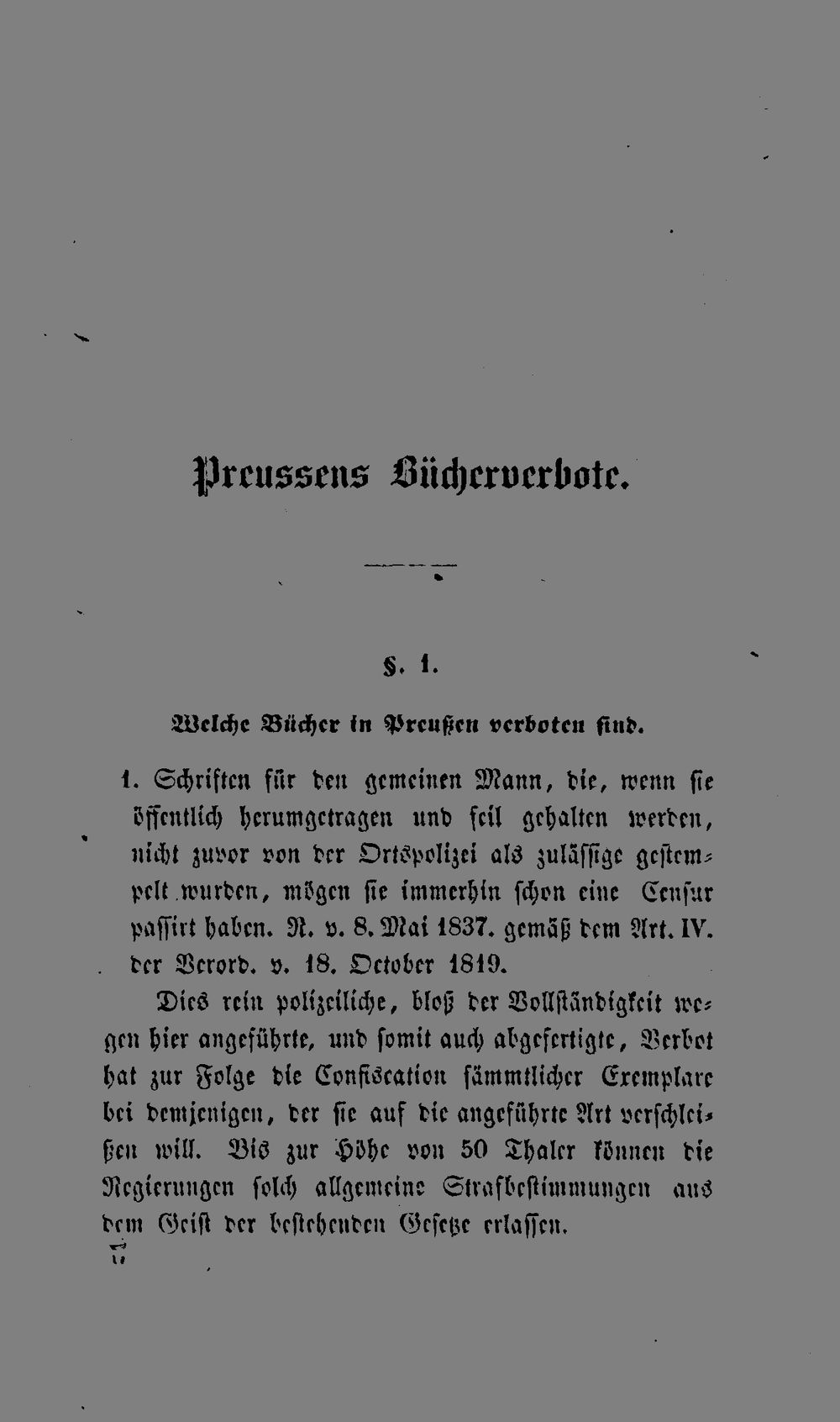 Preussens Bücherverbote.

§. 1.

Welche Bücher in Preußen verboten sind.

1. Schriften für den gemeinen Mann, die, wenn sie öffentlich herumgetragen und feil gehalten werden, nicht zuvor von der Ortspolizei als zulässige gestempelt wurden, mögen sie immerhin schon eine Censur passirt haben. R. v. 8. Mai 1837. gemäß dem Art. IV. der Verord. v. 18. October 1819.

Dies rein polizeiliche, bloß der Vollständigkeit wegen hier angeführte, und somit auch abgefertigte, Verbot hat zur Folge die Confiscation sämmtlicher Exemplare bei demjenigen, der sie auf die angeführte Art verschleißen will. Bis zur Höhe von 50 Thaler können die Regierungen solch allgemeine Strafbestimmungen aus dem Geist der bestehenden Gesetze erlassen.